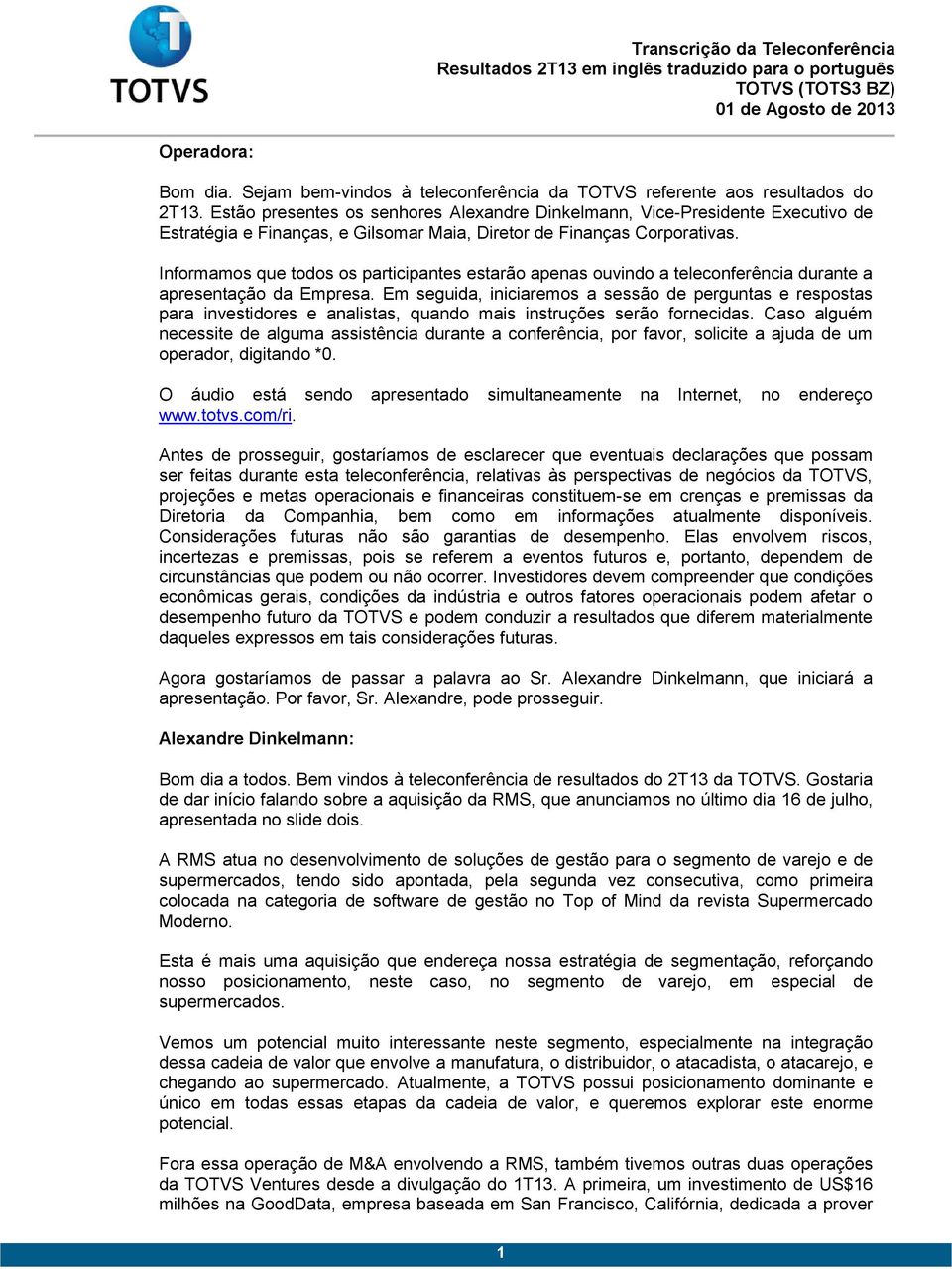 TOTVS

Transcrição da Teleconferência
Resultados 2T13 em inglês traduzido para o português
TOTVS (TOTS3 BZ)
01 de Agosto de 2013

Operadora:

Bom dia. Sejam bem-vindos à teleconferência da TOTVS referente aos resultados do 2T13. Estão presentes os senhores Alexandre Dinkelmann, Vice-Presidente Executivo de Estratégia e Finanças, e Gilsomar Maia, Diretor de Finanças Corporativas.

Informamos que todos os participantes estarão apenas ouvindo a teleconferência durante a apresentação da Empresa. Em seguida, iniciaremos a sessão de perguntas e respostas para investidores e analistas, quando mais instruções serão fornecidas. Caso alguém necessite de alguma assistência durante a conferência, por favor, solicite a ajuda de um operador, digitando *0.

O áudio está sendo apresentado simultaneamente na Internet, no endereço www.totvs.com/ri.

Antes de prosseguir, gostaríamos de esclarecer que eventuais declarações que possam ser feitas durante esta teleconferência, relativas às perspectivas de negócios da TOTVS, projeções e metas operacionais e financeiras constituem-se em crenças e premissas da Diretoria da Companhia, bem como em informações atualmente disponíveis. Considerações futuras não são garantias de desempenho. Elas envolvem riscos, incertezas e premissas, pois se referem a eventos futuros e, portanto, dependem de circunstâncias que podem ou não ocorrer. Investidores devem compreender que condições econômicas gerais, condições da indústria e outros fatores operacionais podem afetar o desempenho futuro da TOTVS e podem conduzir a resultados que diferem materialmente daqueles expressos em tais considerações futuras.

Agora gostaríamos de passar a palavra ao Sr. Alexandre Dinkelmann, que iniciará a apresentação. Por favor, Sr. Alexandre, pode prosseguir.

Alexandre Dinkelmann:

Bom dia a todos. Bem vindos à teleconferência de resultados do 2T13 da TOTVS. Gostaria de dar início falando sobre a aquisição da RMS, que anunciamos no último dia 16 de julho, apresentada no slide dois.

A RMS atua no desenvolvimento de soluções de gestão para o segmento de varejo e de supermercados, tendo sido apontada, pela segunda vez consecutiva, como primeira colocada na categoria de software de gestão no Top of Mind da revista Supermercado Moderno.

Esta é mais uma aquisição que endereça nossa estratégia de segmentação, reforçando nosso posicionamento, neste caso, no segmento de varejo, em especial de supermercados.

Vemos um potencial muito interessante neste segmento, especialmente na integração dessa cadeia de valor que envolve a manufatura, o distribuidor, o atacadista, o atacarejo, e chegando ao supermercado. Atualmente, a TOTVS possui posicionamento dominante e único em todas essas etapas da cadeia de valor, e queremos explorar este enorme potencial.

Fora essa operação de M&A envolvendo a RMS, também tivemos outras duas operações da TOTVS Ventures desde a divulgação do 1T13. A primeira, um investimento de US$16 milhões na GoodData, empresa baseada em San Francisco, Califórnia, dedicada a prover

1